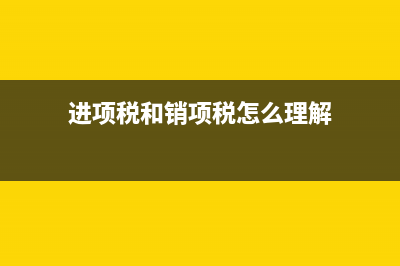 进项税和销项税怎么理解